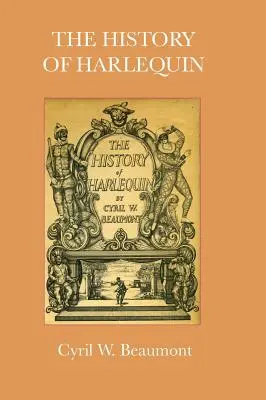 THE HISTORY OF HARLEQUIN

THE HISTORY of HARLEQUIN BY CYRIL W. BEAUMONT

Cyril W. Beaumont